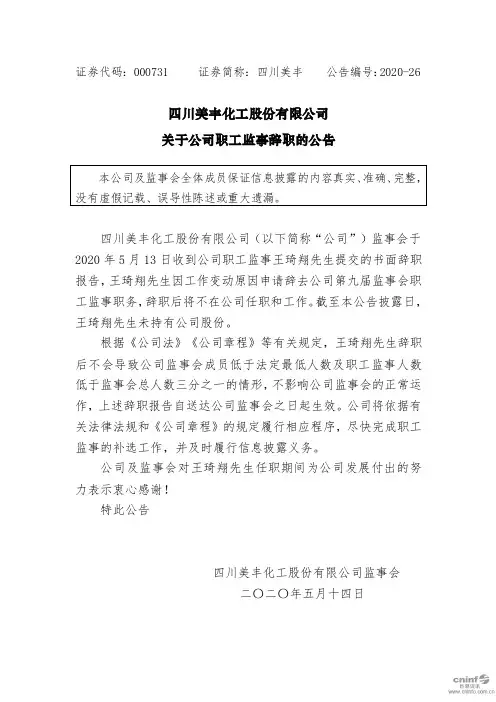 证券代码：000731　　证券简称：四川美丰　　公告编号：2020-26

四川美丰化工股份有限公司
关于公司职工监事辞职的公告

本公司及监事会全体成员保证信息披露的内容真实、准确、完整，没有虚假记载、误导性陈述或重大遗漏。

四川美丰化工股份有限公司（以下简称“公司”）监事会于2020年5月13日收到公司职工监事王琦翔先生提交的书面辞职报告，王琦翔先生因工作变动原因申请辞去公司第九届监事会职工监事职务，辞职后将不在公司任职和工作。截至本公告披露日，王琦翔先生未持有公司股份。

根据《公司法》《公司章程》等有关规定，王琦翔先生辞职后不会导致公司监事会成员低于法定最低人数及职工监事人数低于监事会总人数三分之一的情形，不影响公司监事会的正常运作，上述辞职报告自送达公司监事会之日起生效。公司将依据有关法律法规和《公司章程》的规定履行相应程序，尽快完成职工监事的补选工作，并及时履行信息披露义务。

公司及监事会对王琦翔先生任职期间为公司发展付出的努力表示衷心感谢！

特此公告

四川美丰化工股份有限公司监事会
二〇二〇年五月十四日

cninf 巨潮资讯 www.cninfo.com.cn